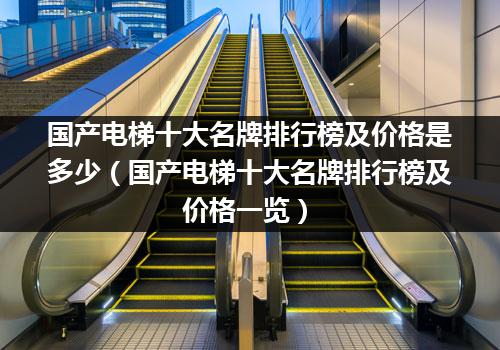 国产电梯十大名牌排行榜及价格是多少（国产电梯十大名牌排行榜及价格一览）